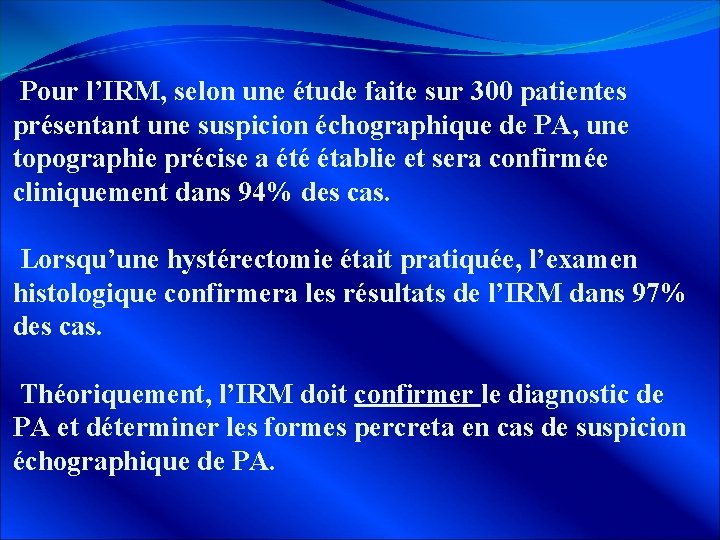 Pour l’IRM, selon une étude faite sur 300 patientes présentant une suspicion échographique de PA, une topographie précise a été établie et sera confirmée cliniquement dans 94% des cas.

Lorsqu’une hystérectomie était pratiquée, l’examen histologique confirmera les résultats de l’IRM dans 97% des cas.

Théoriquement, l’IRM doit confirmer le diagnostic de PA et déterminer les formes percreta en cas de suspicion échographique de PA.